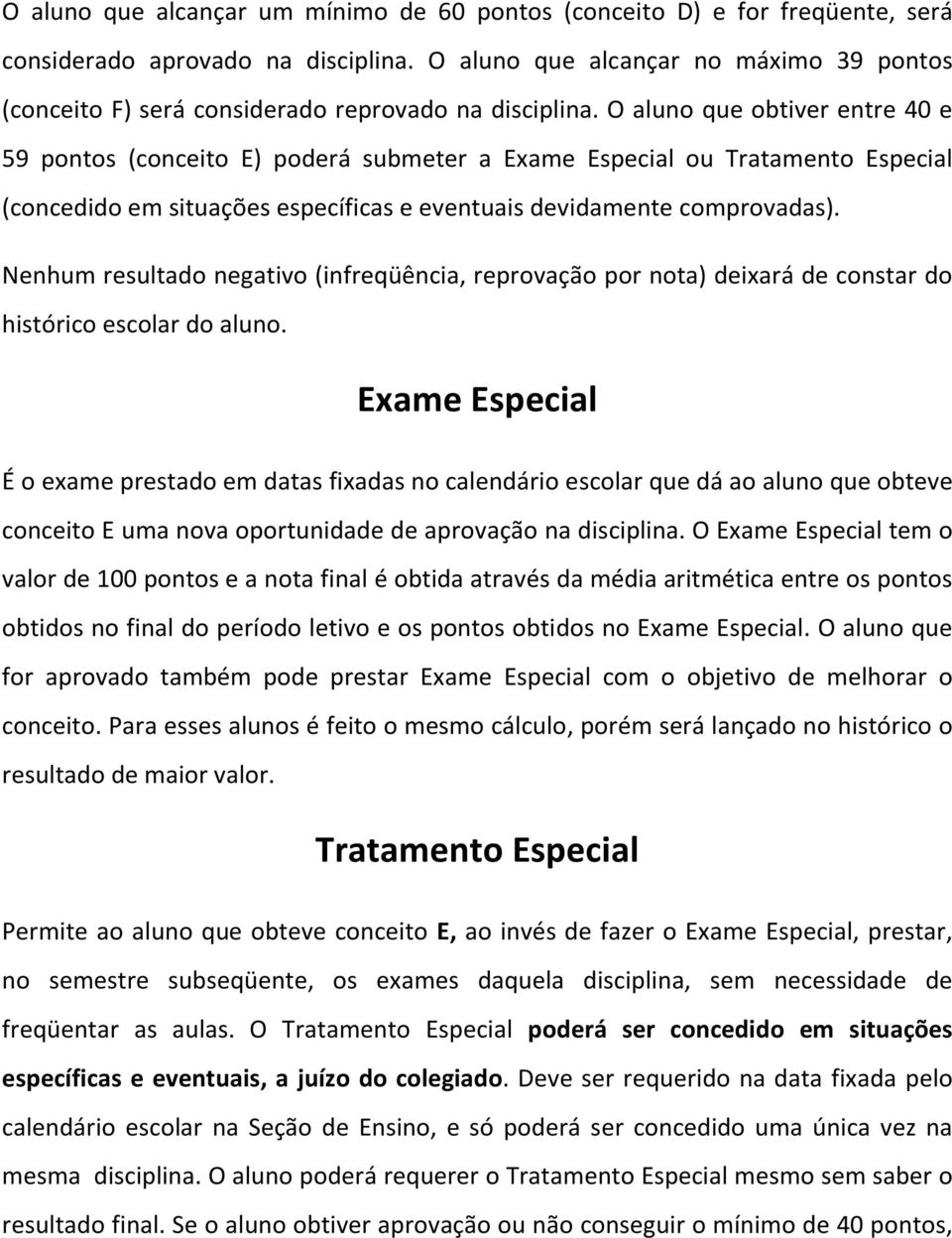 O aluno que alcançar um mínimo de 60 pontos (conceito D) e for freqüente, será considerado aprovado na disciplina. O aluno que alcançar no máximo 39 pontos (conceito F) será considerado reprovado na disciplina. O aluno que obtiver entre 40 e 59 pontos (conceito E) poderá submeter a Exame Especial ou Tratamento Especial (concedido em situações específicas e eventuais devidamente comprovadas).

Nenhum resultado negativo (infreqüência, reprovação por nota) deixará de constar do histórico escolar do aluno.

Exame Especial

É o exame prestado em datas fixadas no calendário escolar que dá ao aluno que obteve conceito E uma nova oportunidade de aprovação na disciplina. O Exame Especial tem o valor de 100 pontos e a nota final é obtida através da média aritmética entre os pontos obtidos no final do período letivo e os pontos obtidos no Exame Especial. O aluno que for aprovado também pode prestar Exame Especial com o objetivo de melhorar o conceito. Para esses alunos é feito o mesmo cálculo, porém será lançado no histórico o resultado de maior valor.

Tratamento Especial

Permite ao aluno que obteve conceito E, ao invés de fazer o Exame Especial, prestar, no semestre subseqüente, os exames daquela disciplina, sem necessidade de freqüentar as aulas. O Tratamento Especial poderá ser concedido em situações específicas e eventuais, a juízo do colegiado. Deve ser requerido na data fixada pelo calendário escolar na Seção de Ensino, e só poderá ser concedido uma única vez na mesma disciplina. O aluno poderá requerer o Tratamento Especial mesmo sem saber o resultado final. Se o aluno obtiver aprovação ou não conseguir o mínimo de 40 pontos,